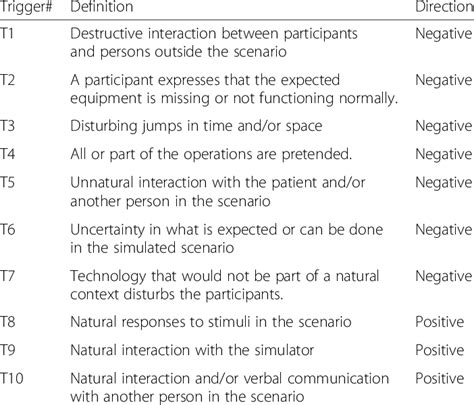 | Trigger# | Definition | Direction |
|---|---|---|
| T1 | Destructive interaction between participants and persons outside the scenario | Negative |
| T2 | A participant expresses that the expected equipment is missing or not functioning normally. | Negative |
| T3 | Disturbing jumps in time and/or space | Negative |
| T4 | All or part of the operations are pretended. | Negative |
| T5 | Unnatural interaction with the patient and/or another person in the scenario | Negative |
| T6 | Uncertainty in what is expected or can be done in the simulated scenario | Negative |
| T7 | Technology that would not be part of a natural context disturbs the participants. | Negative |
| T8 | Natural responses to stimuli in the scenario | Positive |
| T9 | Natural interaction with the simulator | Positive |
| T10 | Natural interaction and/or verbal communication with another person in the scenario | Positive |